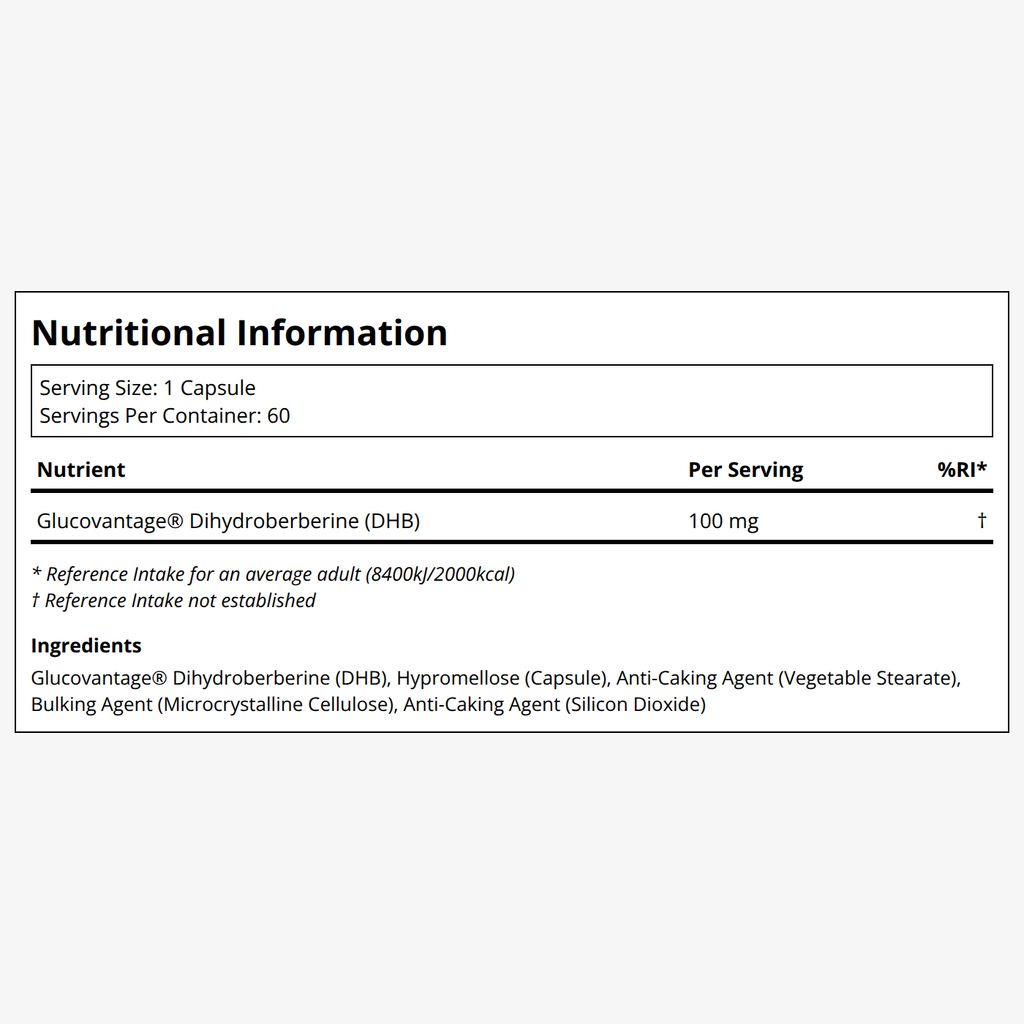 Nutritional Information

Serving Size: 1 Capsule
Servings Per Container: 60

| Nutrient | Per Serving | %RI* |
|---|---|---|
| Glucovantage® Dihydroberberine (DHB) | 100 mg | † |

* Reference Intake for an average adult (8400kJ/2000kcal)
† Reference Intake not established

Ingredients
Glucovantage® Dihydroberberine (DHB), Hypromellose (Capsule), Anti-Caking Agent (Vegetable Stearate), Bulking Agent (Microcrystalline Cellulose), Anti-Caking Agent (Silicon Dioxide)